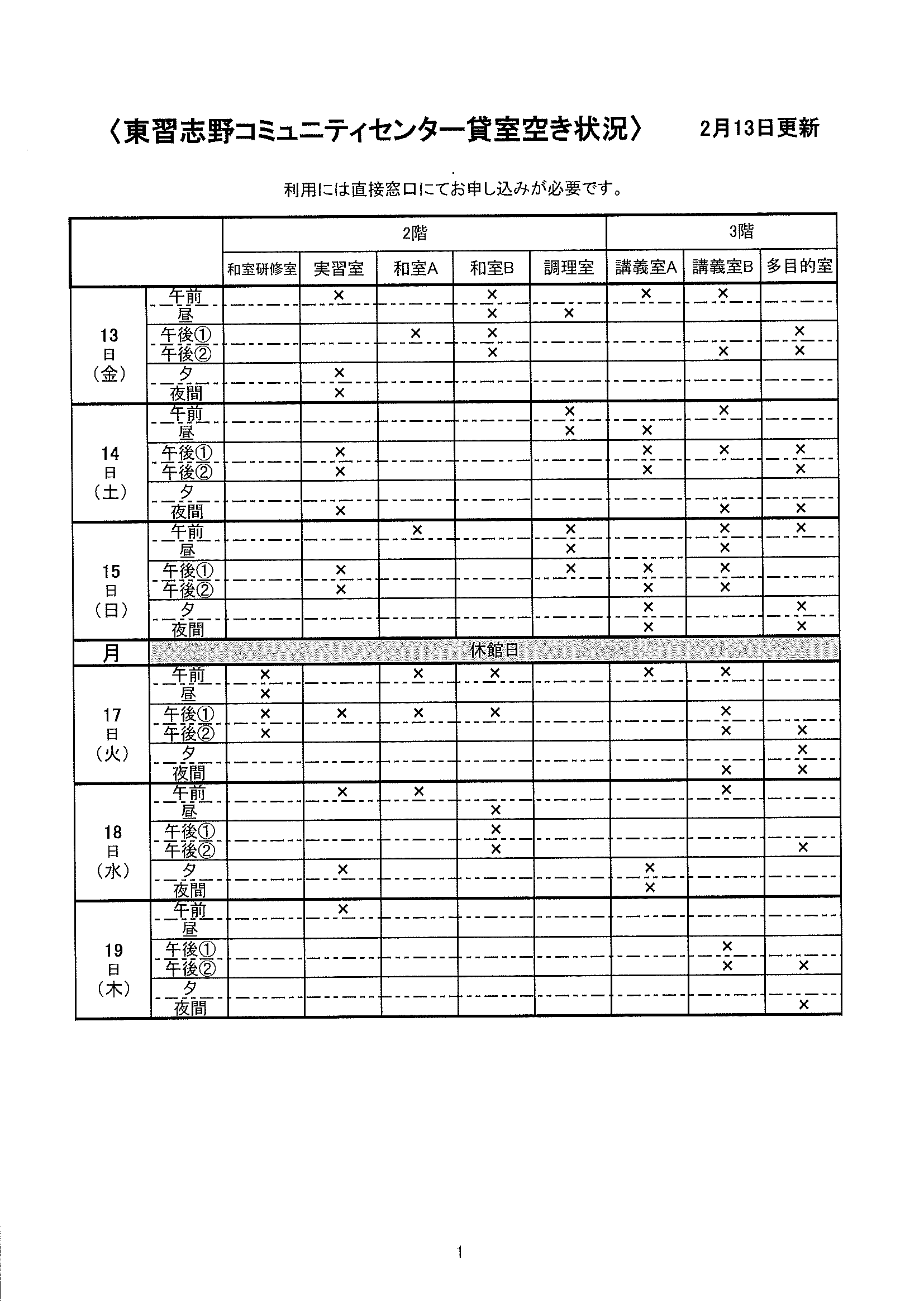 〈東習志野コミュニティセンター貸室空き状況〉　2月13日更新

利用には直接窓口にてお申し込みが必要です。

| | | 2階 | | | | | 3階 | | |
|---|---|---|---|---|---|---|---|---|---|
| | | 和室研修室 | 実習室 | 和室A | 和室B | 調理室 | 講義室A | 講義室B | 多目的室 |
| 13日（金） | 午前 | | × | | × | | × | × | |
| | 昼 | | | | × | × | | | |
| | 午後① | | | × | × | | | | × |
| | 午後② | | | | × | | | × | × |
| | 夕 | | × | | | | | | |
| | 夜間 | | × | | | | | | |
| 14日（土） | 午前 | | | | | × | | × | |
| | 昼 | | | | | × | × | | |
| | 午後① | | × | | | | × | × | × |
| | 午後② | | × | | | | × | | × |
| | 夕 | | | | | | | | |
| | 夜間 | | × | | | | | × | × |
| 15日（日） | 午前 | | | × | | × | | × | × |
| | 昼 | | | | | × | | × | |
| | 午後① | | × | | | × | × | × | |
| | 午後② | | × | | | | × | × | |
| | 夕 | | | | | | × | | × |
| | 夜間 | | | | | | × | | × |
| 月 | 休館日 | | | | | | | | |
| 17日（火） | 午前 | × | | × | × | | × | × | |
| | 昼 | × | | | | | | | |
| | 午後① | × | × | × | × | | | × | |
| | 午後② | × | | | | | | × | × |
| | 夕 | | | | | | | | × |
| | 夜間 | | | | | | | × | × |
| 18日（水） | 午前 | | × | × | | | | × | |
| | 昼 | | | | × | | | | |
| | 午後① | | | | × | | | | |
| | 午後② | | | | × | | | | × |
| | 夕 | | × | | | | × | | |
| | 夜間 | | | | | | × | | |
| 19日（木） | 午前 | | × | | | | | | |
| | 昼 | | | | | | | | |
| | 午後① | | | | | | | × | |
| | 午後② | | | | | | | × | × |
| | 夕 | | | | | | | | |
| | 夜間 | | | | | | | | × |

1